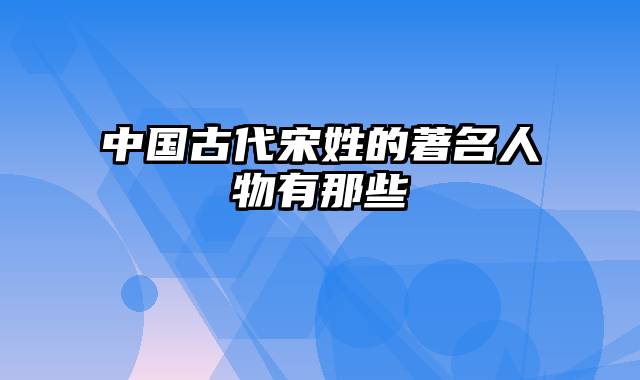 中国古代宋姓的著名人物有那些